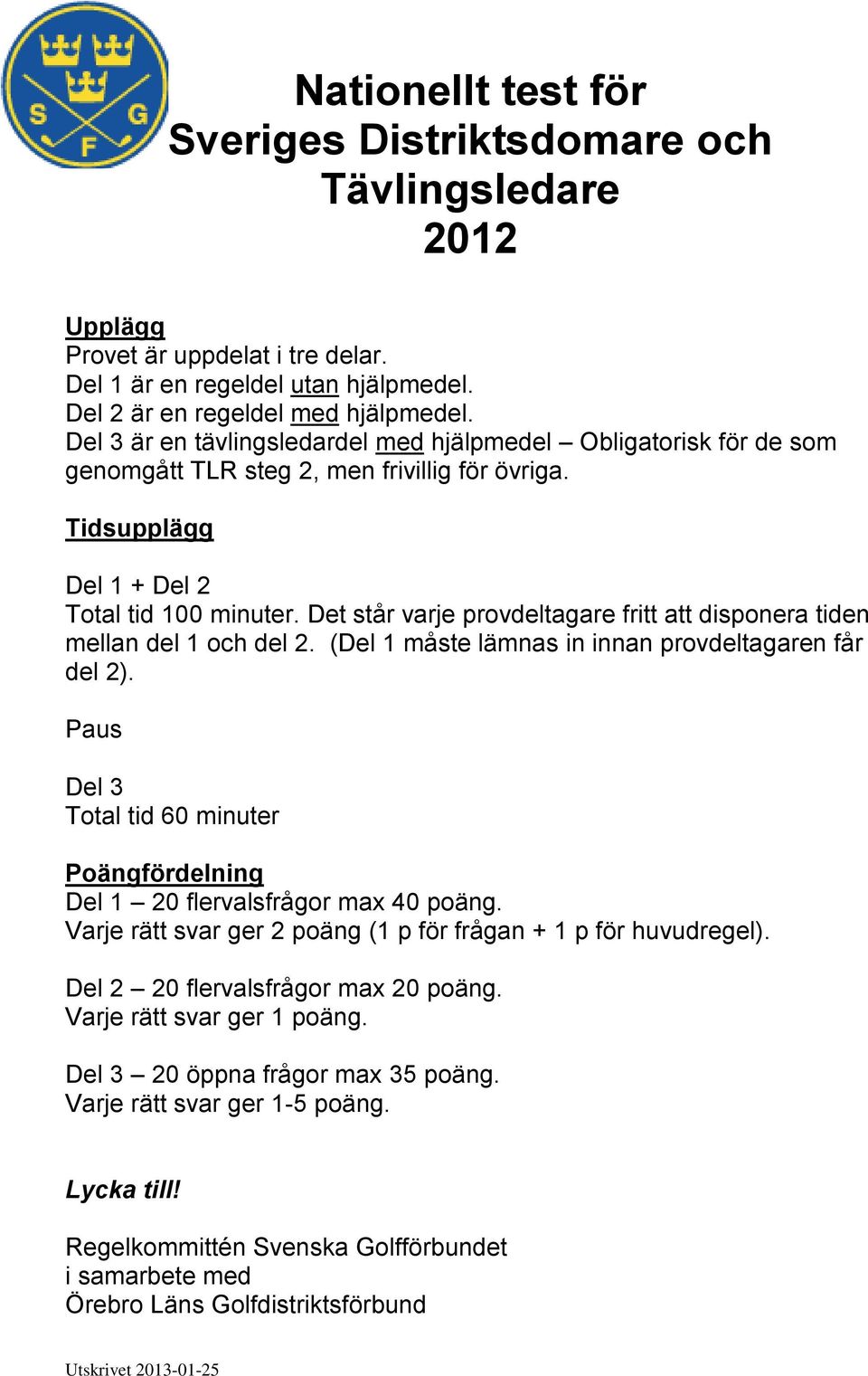 S G F

Nationellt test för Sveriges Distriktsdomare och Tävlingsledare 2012

Upplägg
Provet är uppdelat i tre delar.
Del 1 är en regeldel utan hjälpmedel.
Del 2 är en regeldel med hjälpmedel.
Del 3 är en tävlingsledardel med hjälpmedel – Obligatorisk för de som genomgått TLR steg 2, men frivillig för övriga.

Tidsupplägg

Del 1 + Del 2
Total tid 100 minuter. Det står varje provdeltagare fritt att disponera tiden mellan del 1 och del 2. (Del 1 måste lämnas in innan provdeltagaren får del 2).

Paus

Del 3
Total tid 60 minuter

Poängfördelning
Del 1 – 20 flervalsfrågor max 40 poäng.
Varje rätt svar ger 2 poäng (1 p för frågan + 1 p för huvudregel).

Del 2 – 20 flervalsfrågor max 20 poäng.
Varje rätt svar ger 1 poäng.

Del 3 – 20 öppna frågor max 35 poäng.
Varje rätt svar ger 1-5 poäng.

Lycka till!

Regelkommittén Svenska Golfförbundet
i samarbete med
Örebro Läns Golfdistriktsförbund

Utskrivet 2013-01-25